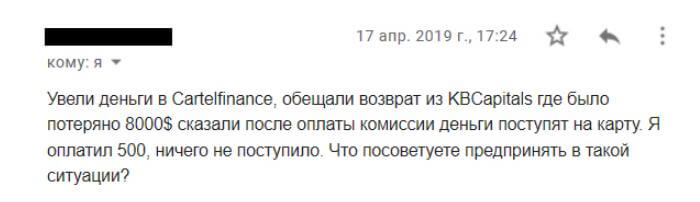 17 апр. 2019 г., 17:24

кому: я

Увели деньги в Cartelfinance, обещали возврат из KBCapitals где было потеряно 8000$ сказали после оплаты комиссии деньги поступят на карту. Я оплатил 500, ничего не поступило. Что посоветуете предпринять в такой ситуации?